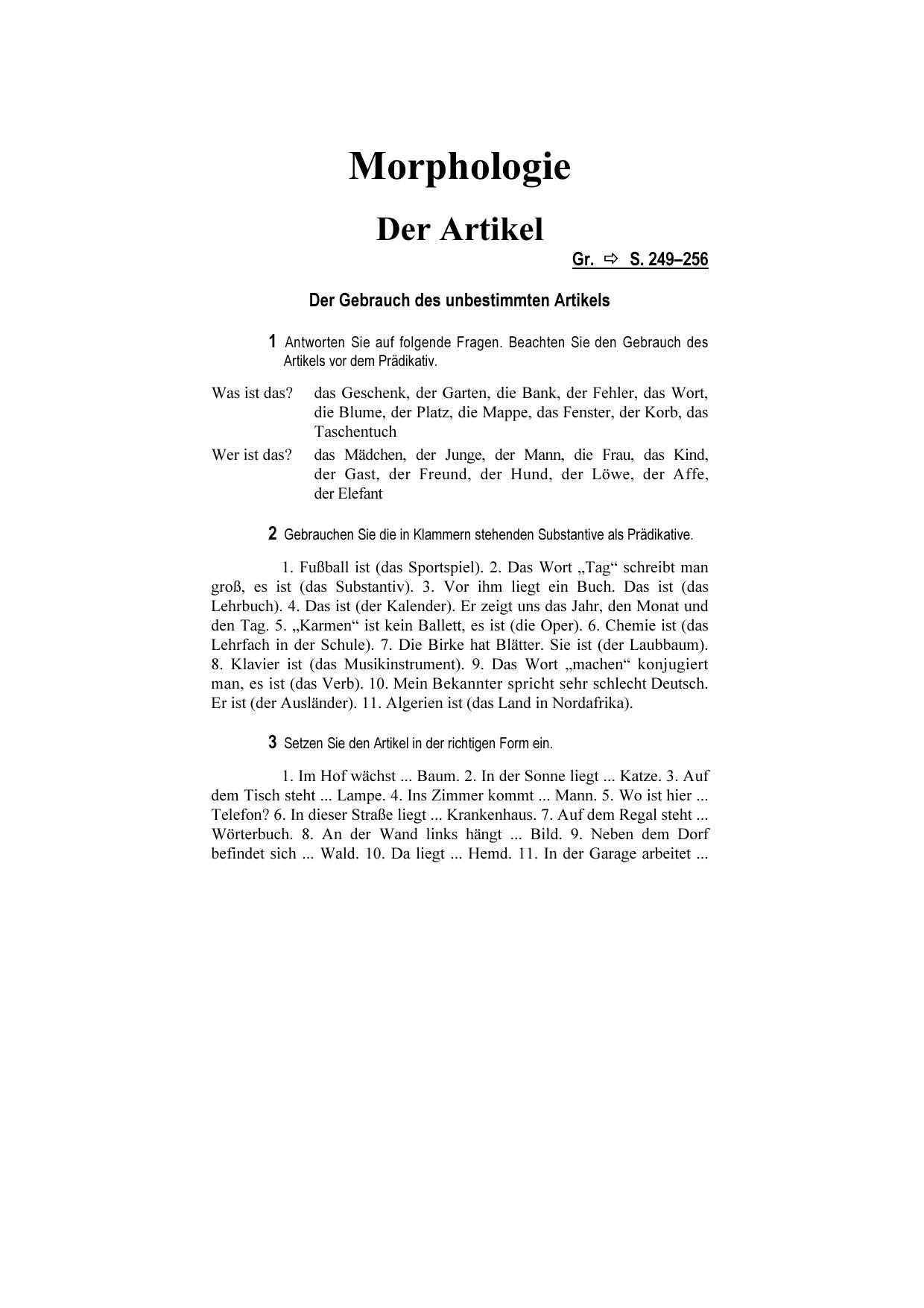 Morphologie

Der Artikel

Gr. ⇨ S. 249–256

Der Gebrauch des unbestimmten Artikels

1 Antworten Sie auf folgende Fragen. Beachten Sie den Gebrauch des Artikels vor dem Prädikativ.

Was ist das? das Geschenk, der Garten, die Bank, der Fehler, das Wort, die Blume, der Platz, die Mappe, das Fenster, der Korb, das Taschentuch

Wer ist das? das Mädchen, der Junge, der Mann, die Frau, das Kind, der Gast, der Freund, der Hund, der Löwe, der Affe, der Elefant

2 Gebrauchen Sie die in Klammern stehenden Substantive als Prädikative.

1. Fußball ist (das Sportspiel). 2. Das Wort „Tag“ schreibt man groß, es ist (das Substantiv). 3. Vor ihm liegt ein Buch. Das ist (das Lehrbuch). 4. Das ist (der Kalender). Er zeigt uns das Jahr, den Monat und den Tag. 5. „Karmen“ ist kein Ballett, es ist (die Oper). 6. Chemie ist (das Lehrfach in der Schule). 7. Die Birke hat Blätter. Sie ist (der Laubbaum). 8. Klavier ist (das Musikinstrument). 9. Das Wort „machen“ konjugiert man, es ist (das Verb). 10. Mein Bekannter spricht sehr schlecht Deutsch. Er ist (der Ausländer). 11. Algerien ist (das Land in Nordafrika).

3 Setzen Sie den Artikel in der richtigen Form ein.

1. Im Hof wächst ... Baum. 2. In der Sonne liegt ... Katze. 3. Auf dem Tisch steht ... Lampe. 4. Ins Zimmer kommt ... Mann. 5. Wo ist hier ... Telefon? 6. In dieser Straße liegt ... Krankenhaus. 7. Auf dem Regal steht ... Wörterbuch. 8. An der Wand links hängt ... Bild. 9. Neben dem Dorf befindet sich ... Wald. 10. Da liegt ... Hemd. 11. In der Garage arbeitet ...